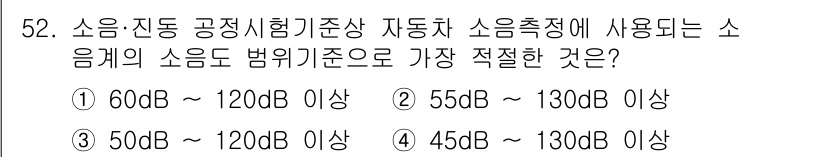 52. 소음·진동 공정시험기준상 자동차 소음측정에 사용되는 소음계의 소음도 범위기준으로 가장 적절한 것은?

① 60dB ~ 120dB 이상 ② 55dB ~ 130dB 이상

③ 50dB ~ 120dB 이상 ④ 45dB ~ 130dB 이상